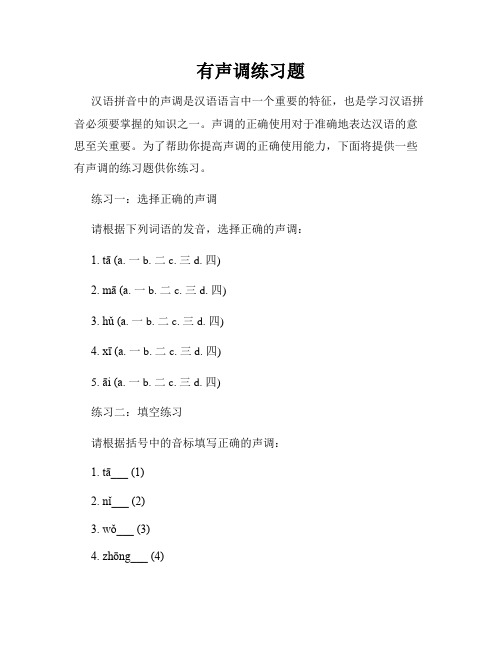 有声调练习题

汉语拼音中的声调是汉语语言中一个重要的特征，也是学习汉语拼音必须要掌握的知识之一。声调的正确使用对于准确地表达汉语的意思至关重要。为了帮助你提高声调的正确使用能力，下面将提供一些有声调的练习题供你练习。

练习一：选择正确的声调

请根据下列词语的发音，选择正确的声调：

1. tā (a. 一 b. 二 c. 三 d. 四)

2. mā (a. 一 b. 二 c. 三 d. 四)

3. hǔ (a. 一 b. 二 c. 三 d. 四)

4. xī (a. 一 b. 二 c. 三 d. 四)

5. āi (a. 一 b. 二 c. 三 d. 四)

练习二：填空练习

请根据括号中的音标填写正确的声调：

1. tā___ (1)

2. nǐ___ (2)

3. wǒ___ (3)

4. zhōng___ (4)